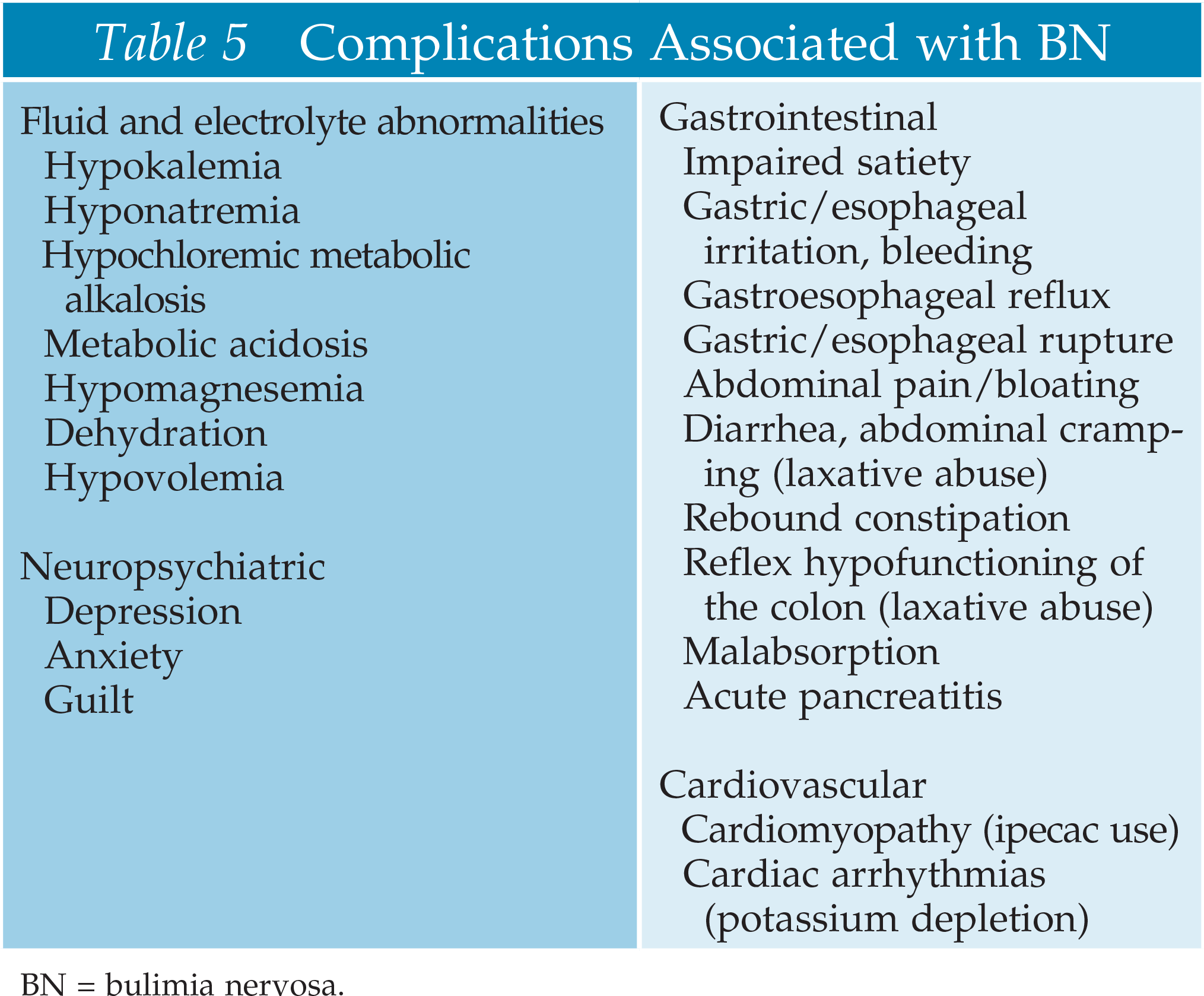 Table 5 Complications Associated with BN

Fluid and electrolyte abnormalities
Hypokalemia
Hyponatremia
Hypochloremic metabolic alkalosis
Metabolic acidosis
Hypomagnesemia
Dehydration
Hypovolemia

Neuropsychiatric
Depression
Anxiety
Guilt

Gastrointestinal
Impaired satiety
Gastric/esophageal irritation, bleeding
Gastroesophageal reflux
Gastric/esophageal rupture
Abdominal pain/bloating
Diarrhea, abdominal cramping (laxative abuse)
Rebound constipation
Reflex hypofunctioning of the colon (laxative abuse)
Malabsorption
Acute pancreatitis

Cardiovascular
Cardiomyopathy (ipecac use)
Cardiac arrhythmias (potassium depletion)

BN = bulimia nervosa.